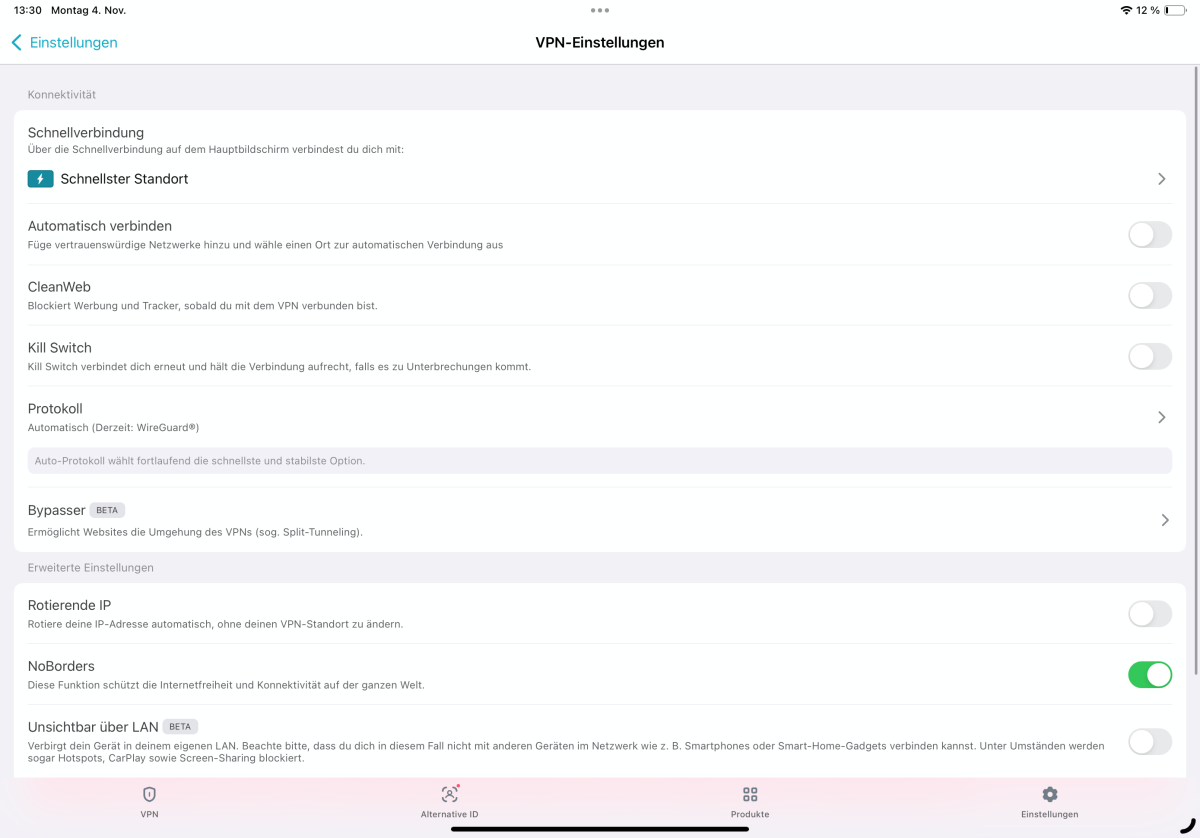 13:30 Montag 4. Nov.

12 %

Einstellungen

VPN-Einstellungen

Konnektivität

Schnellverbindung
Über die Schnellverbindung auf dem Hauptbildschirm verbindest du dich mit:

Schnellster Standort

Automatisch verbinden
Füge vertrauenswürdige Netzwerke hinzu und wähle einen Ort zur automatischen Verbindung aus

CleanWeb
Blockiert Werbung und Tracker, sobald du mit dem VPN verbunden bist.

Kill Switch
Kill Switch verbindet dich erneut und hält die Verbindung aufrecht, falls es zu Unterbrechungen kommt.

Protokoll
Automatisch (Derzeit: WireGuard®)

Auto-Protokoll wählt fortlaufend die schnellste und stabilste Option.

Bypasser BETA
Ermöglicht Websites die Umgehung des VPNs (sog. Split-Tunneling).

Erweiterte Einstellungen

Rotierende IP
Rotiere deine IP-Adresse automatisch, ohne deinen VPN-Standort zu ändern.

NoBorders
Diese Funktion schützt die Internetfreiheit und Konnektivität auf der ganzen Welt.

Unsichtbar über LAN BETA
Verbirgt dein Gerät in deinem eigenen LAN. Beachte bitte, dass du dich in diesem Fall nicht mit anderen Geräten im Netzwerk wie z. B. Smartphones oder Smart-Home-Gadgets verbinden kannst. Unter Umständen werden sogar Hotspots, CarPlay sowie Screen-Sharing blockiert.

VPN

Alternative ID

Produkte

Einstellungen